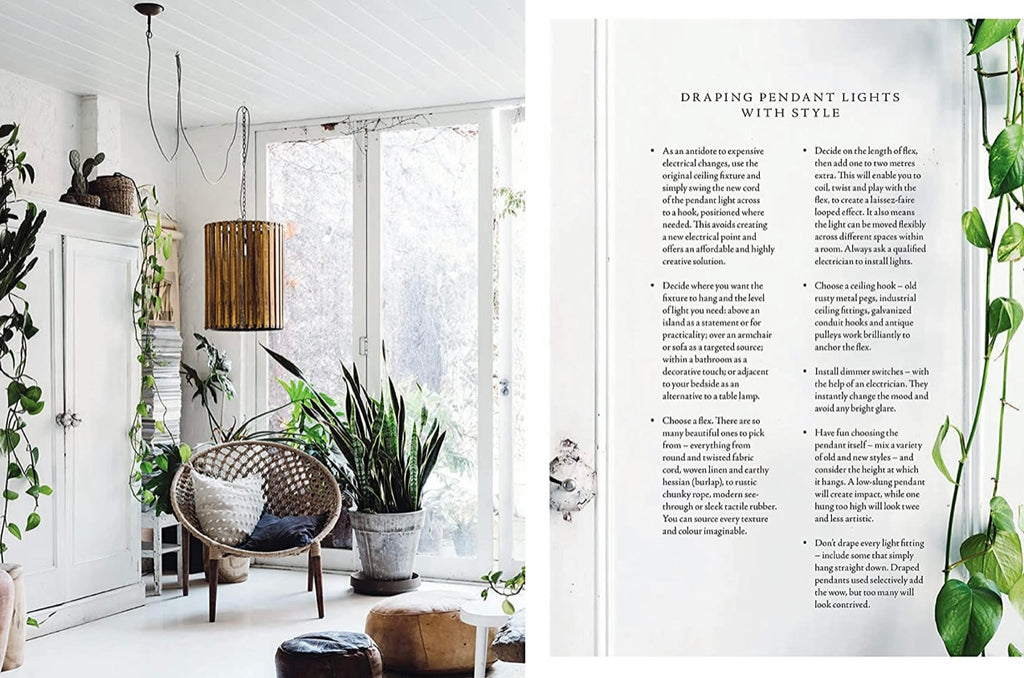 DRAPING PENDANT LIGHTS WITH STYLE

• As an antidote to expensive electrical changes, use the original ceiling fixture and simply swing the new cord of the pendant light across to a hook, positioned where needed. This avoids creating a new electrical point and offers an affordable and highly creative solution.

• Decide where you want the fixture to hang and the level of light you need: above an island as a statement or for practicality; over an armchair or sofa as a targeted source; within a bathroom as a decorative touch; or adjacent to your bedside as an alternative to a table lamp.

• Choose a flex. There are so many beautiful ones to pick from – everything from round and twisted fabric cord, woven linen and earthy hessian (burlap), to rustic chunky rope, modern see-through or sleek tactile rubber. You can source every texture and colour imaginable.

• Decide on the length of flex, then add one to two metres extra. This will enable you to coil, twist and play with the flex, to create a laissez-faire looped effect. It also means the light can be moved flexibly across different spaces within a room. Always ask a qualified electrician to install lights.

• Choose a ceiling hook – old rusty metal pegs, industrial ceiling fittings, galvanized conduit hooks and antique pulleys work brilliantly to anchor the flex.

• Install dimmer switches – with the help of an electrician. They instantly change the mood and avoid any bright glare.

• Have fun choosing the pendant itself – mix a variety of old and new styles – and consider the height at which it hangs. A low-slung pendant will create impact, while one hung too high will look twee and less artistic.

• Don't drape every light fitting – include some that simply hang straight down. Draped pendants used selectively add the wow, but too many will look contrived.